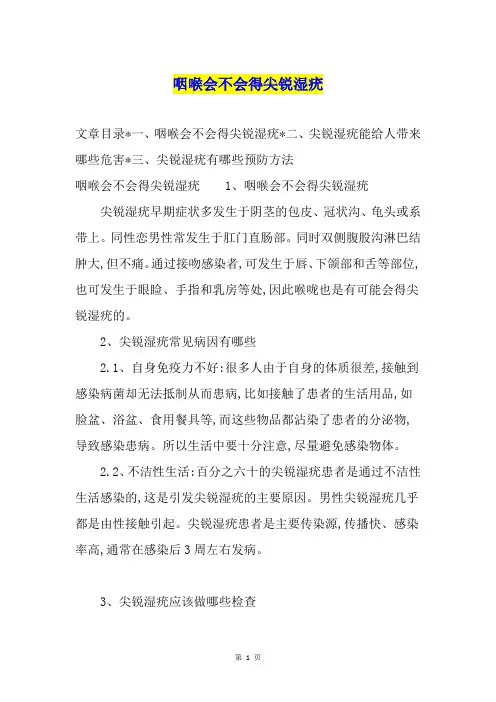 咽喉会不会得尖锐湿疣

文章目录*一、咽喉会不会得尖锐湿疣*二、尖锐湿疣能给人带来哪些危害*三、尖锐湿疣有哪些预防方法

咽喉会不会得尖锐湿疣　　1、咽喉会不会得尖锐湿疣

尖锐湿疣早期症状多发生于阴茎的包皮、冠状沟、龟头或系带上。同性恋男性常发生于肛门直肠部。同时双侧腹股沟淋巴结肿大,但不痛。通过接吻感染者,可发生于唇、下颌部和舌等部位,也可发生于眼睑、手指和乳房等处,因此喉咙也是有可能会得尖锐湿疣的。

2、尖锐湿疣常见病因有哪些

2.1、自身免疫力不好:很多人由于自身的体质很差,接触到感染病菌却无法抵制从而患病,比如接触了患者的生活用品,如脸盆、浴盆、食用餐具等,而这些物品都沾染了患者的分泌物,导致感染患病。所以生活中要十分注意,尽量避免感染物体。

2.2、不洁性生活:百分之六十的尖锐湿疣患者是通过不洁性生活感染的,这是引发尖锐湿疣的主要原因。男性尖锐湿疣几乎都是由性接触引起。尖锐湿疣患者是主要传染源,传播快、感染率高,通常在感染后3周左右发病。

3、尖锐湿疣应该做哪些检查

第 1 页